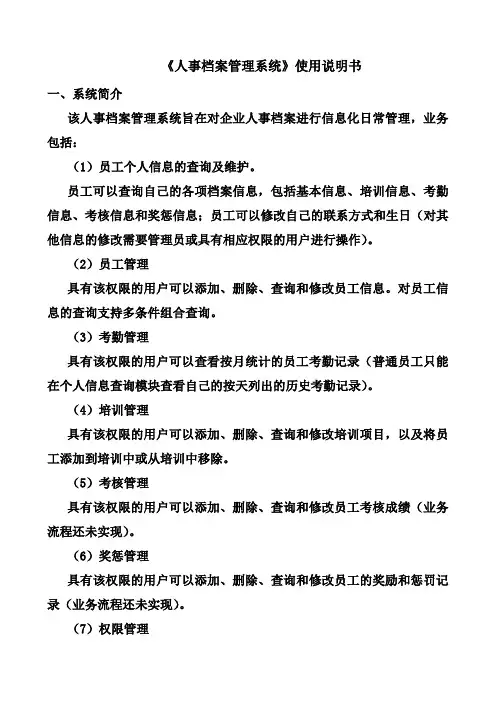 《人事档案管理系统》使用说明书

一、系统简介

该人事档案管理系统旨在对企业人事档案进行信息化日常管理，业务包括：

（1）员工个人信息的查询及维护。

员工可以查询自己的各项档案信息，包括基本信息、培训信息、考勤信息、考核信息和奖惩信息；员工可以修改自己的联系方式和生日（对其他信息的修改需要管理员或具有相应权限的用户进行操作）。

（2）员工管理

具有该权限的用户可以添加、删除、查询和修改员工信息。对员工信息的查询支持多条件组合查询。

（3）考勤管理

具有该权限的用户可以查看按月统计的员工考勤记录（普通员工只能在个人信息查询模块查看自己的按天列出的历史考勤记录）。

（4）培训管理

具有该权限的用户可以添加、删除、查询和修改培训项目，以及将员工添加到培训中或从培训中移除。

（5）考核管理

具有该权限的用户可以添加、删除、查询和修改员工考核成绩（业务流程还未实现）。

（6）奖惩管理

具有该权限的用户可以添加、删除、查询和修改员工的奖励和惩罚记录（业务流程还未实现）。

（7）权限管理